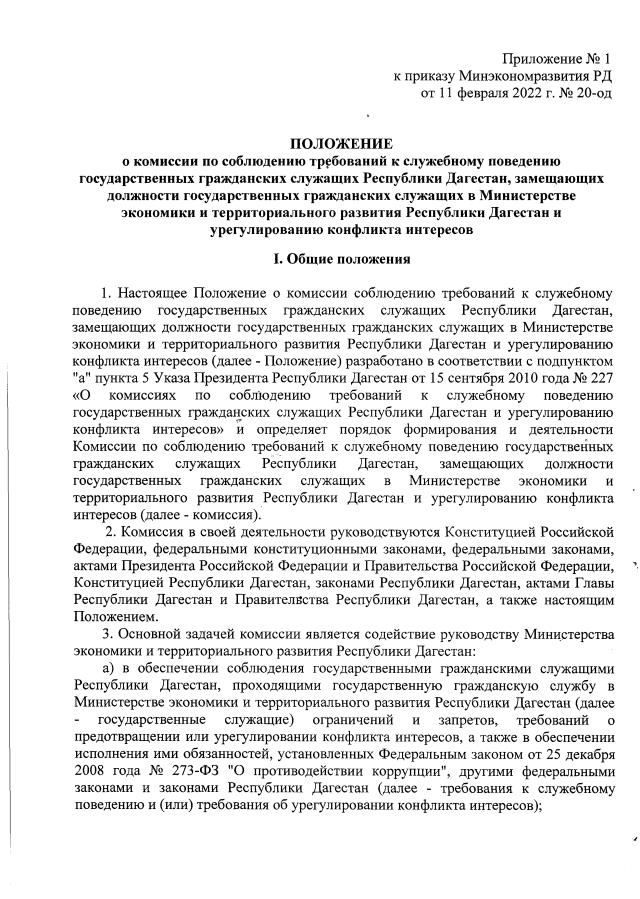 Приложение № 1
к приказу Минэкономразвития РД
от 11 февраля 2022 г. № 20-од

ПОЛОЖЕНИЕ
о комиссии по соблюдению требований к служебному поведению государственных гражданских служащих Республики Дагестан, замещающих должности государственных гражданских служащих в Министерстве экономики и территориального развития Республики Дагестан и урегулированию конфликта интересов

I. Общие положения

1. Настоящее Положение о комиссии соблюдению требований к служебному поведению государственных гражданских служащих Республики Дагестан, замещающих должности государственных гражданских служащих в Министерстве экономики и территориального развития Республики Дагестан и урегулированию конфликта интересов (далее - Положение) разработано в соответствии с подпунктом "а" пункта 5 Указа Президента Республики Дагестан от 15 сентября 2010 года № 227 «О комиссиях по соблюдению требований к служебному поведению государственных гражданских служащих Республики Дагестан и урегулированию конфликта интересов» и определяет порядок формирования и деятельности Комиссии по соблюдению требований к служебному поведению государственных гражданских служащих Республики Дагестан, замещающих должности государственных гражданских служащих в Министерстве экономики и территориального развития Республики Дагестан и урегулированию конфликта интересов (далее - комиссия).

2. Комиссия в своей деятельности руководствуются Конституцией Российской Федерации, федеральными конституционными законами, федеральными законами, актами Президента Российской Федерации и Правительства Российской Федерации, Конституцией Республики Дагестан, законами Республики Дагестан, актами Главы Республики Дагестан и Правительства Республики Дагестан, а также настоящим Положением.

3. Основной задачей комиссии является содействие руководству Министерства экономики и территориального развития Республики Дагестан:

а) в обеспечении соблюдения государственными гражданскими служащими Республики Дагестан, проходящими государственную гражданскую службу в Министерстве экономики и территориального развития Республики Дагестан (далее - государственные служащие) ограничений и запретов, требований о предотвращении или урегулировании конфликта интересов, а также в обеспечении исполнения ими обязанностей, установленных Федеральным законом от 25 декабря 2008 года № 273-ФЗ "О противодействии коррупции", другими федеральными законами и законами Республики Дагестан (далее - требования к служебному поведению и (или) требования об урегулировании конфликта интересов);